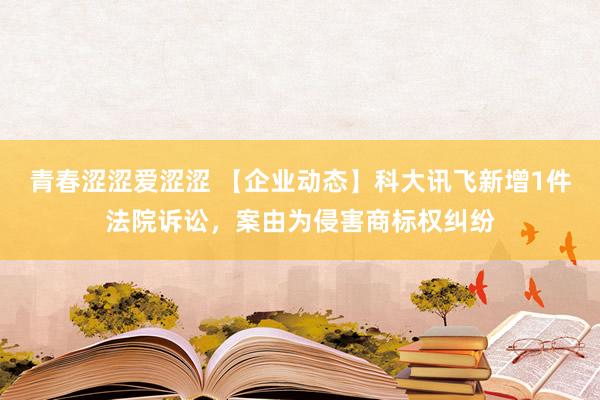 青春涩涩爱涩涩 【企业动态】科大讯飞新增1件法院诉讼，案由为侵害商标权纠纷